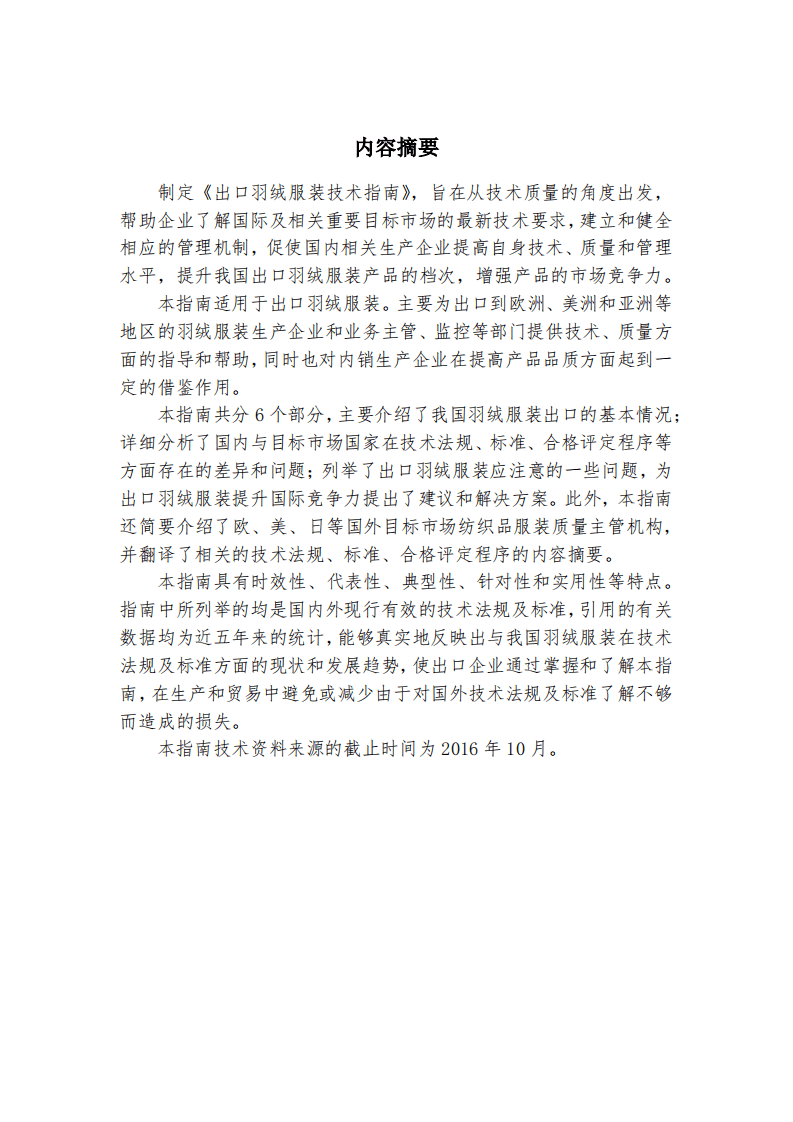 内容摘要

制定《出口羽绒服装技术指南》，旨在从技术质量的角度出发，帮助企业了解国际及相关重要目标市场的最新技术要求，建立和健全相应的管理机制，促使国内相关生产企业提高自身技术、质量和管理水平，提升我国出口羽绒服装产品的档次，增强产品的市场竞争力。

本指南适用于出口羽绒服装。主要为出口到欧洲、美洲和亚洲等地区的羽绒服装生产企业和业务主管、监控等部门提供技术、质量方面的指导和帮助，同时也对内销生产企业在提高产品品质方面起到一定的借鉴作用。

本指南共分 6 个部分，主要介绍了我国羽绒服装出口的基本情况；详细分析了国内与目标市场国家在技术法规、标准、合格评定程序等方面存在的差异和问题；列举了出口羽绒服装应注意的一些问题，为出口羽绒服装提升国际竞争力提出了建议和解决方案。此外，本指南还简要介绍了欧、美、日等国外目标市场纺织品服装质量主管机构，并翻译了相关的技术法规、标准、合格评定程序的内容摘要。

本指南具有时效性、代表性、典型性、针对性和实用性等特点。指南中所列举的均是国内外现行有效的技术法规及标准，引用的有关数据均为近五年来的统计，能够真实地反映出与我国羽绒服装在技术法规及标准方面的现状和发展趋势，使出口企业通过掌握和了解本指南，在生产和贸易中避免或减少由于对国外技术法规及标准了解不够而造成的损失。

本指南技术资料来源的截止时间为 2016 年 10 月。